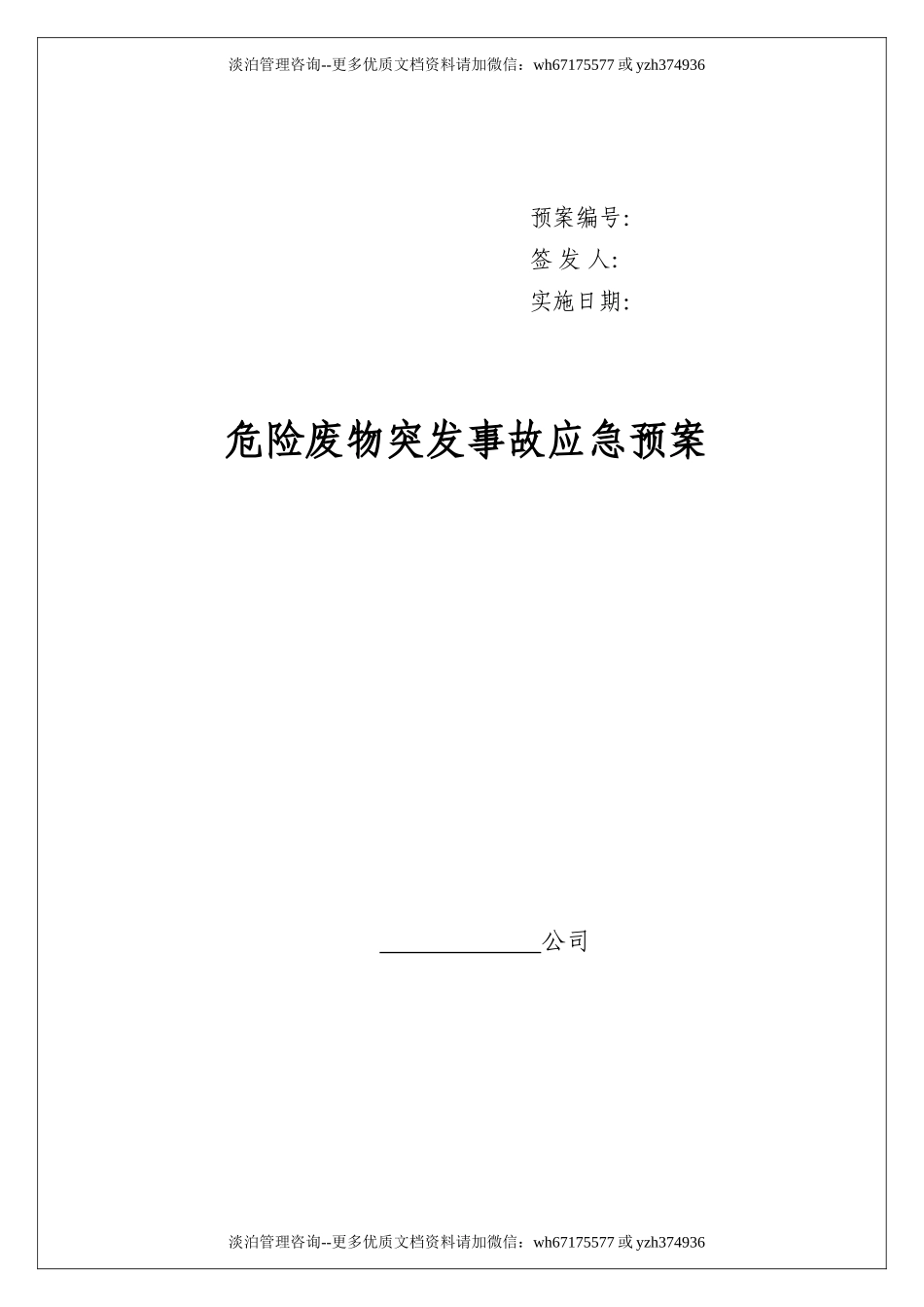 淡泊管理咨询--更多优质文档资料请加微信：wh67175577 或 yzh374936

预案编号:
签 发 人:
实施日期:

危险废物突发事故应急预案

______________公司

淡泊管理咨询--更多优质文档资料请加微信：wh67175577 或 yzh374936